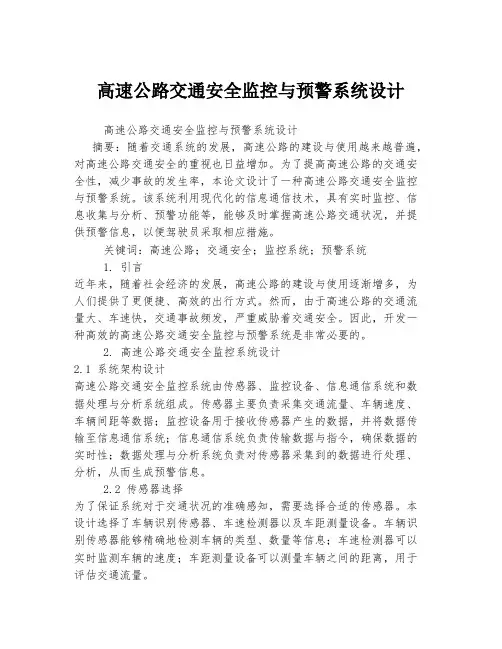 高速公路交通安全监控与预警系统设计

高速公路交通安全监控与预警系统设计

摘要：随着交通系统的发展，高速公路的建设与使用越来越普遍，对高速公路交通安全的重视也日益增加。为了提高高速公路的交通安全性，减少事故的发生率，本论文设计了一种高速公路交通安全监控与预警系统。该系统利用现代化的信息通信技术，具有实时监控、信息收集与分析、预警功能等，能够及时掌握高速公路交通状况，并提供预警信息，以便驾驶员采取相应措施。

关键词：高速公路；交通安全；监控系统；预警系统

1. 引言

近年来，随着社会经济的发展，高速公路的建设与使用逐渐增多，为人们提供了更便捷、高效的出行方式。然而，由于高速公路的交通流量大、车速快，交通事故频发，严重威胁着交通安全。因此，开发一种高效的高速公路交通安全监控与预警系统是非常必要的。

2. 高速公路交通安全监控系统设计

2.1 系统架构设计

高速公路交通安全监控系统由传感器、监控设备、信息通信系统和数据处理与分析系统组成。传感器主要负责采集交通流量、车辆速度、车辆间距等数据；监控设备用于接收传感器产生的数据，并将数据传输至信息通信系统；信息通信系统负责传输数据与指令，确保数据的实时性；数据处理与分析系统负责对传感器采集到的数据进行处理、分析，从而生成预警信息。

2.2 传感器选择

为了保证系统对于交通状况的准确感知，需要选择合适的传感器。本设计选择了车辆识别传感器、车速检测器以及车距测量设备。车辆识别传感器能够精确地检测车辆的类型、数量等信息；车速检测器可以实时监测车辆的速度；车距测量设备可以测量车辆之间的距离，用于评估交通流量。